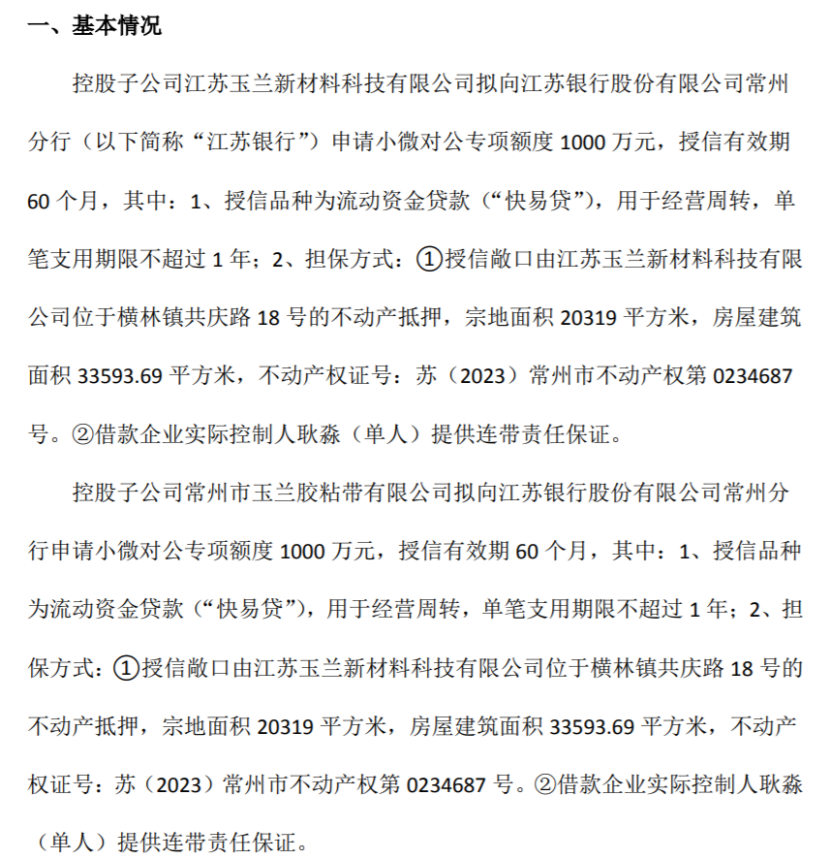 一、基本情况

控股子公司江苏玉兰新材料科技有限公司拟向江苏银行股份有限公司常州分行（以下简称“江苏银行”）申请小微对公专项额度 1000 万元，授信有效期 60 个月，其中：1、授信品种为流动资金贷款（“快易贷”），用于经营周转，单笔支用期限不超过 1 年；2、担保方式：①授信敞口由江苏玉兰新材料科技有限公司位于横林镇共庆路 18 号的不动产抵押，宗地面积 20319 平方米，房屋建筑面积 33593.69 平方米，不动产权证号：苏（2023）常州市不动产权第 0234687 号。②借款企业实际控制人耿淼（单人）提供连带责任保证。

控股子公司常州市玉兰胶粘带有限公司拟向江苏银行股份有限公司常州分行申请小微对公专项额度 1000 万元，授信有效期 60 个月，其中：1、授信品种为流动资金贷款（“快易贷”），用于经营周转，单笔支用期限不超过 1 年；2、担保方式：①授信敞口由江苏玉兰新材料科技有限公司位于横林镇共庆路 18 号的不动产抵押，宗地面积 20319 平方米，房屋建筑面积 33593.69 平方米，不动产权证号：苏（2023）常州市不动产权第 0234687 号。②借款企业实际控制人耿淼（单人）提供连带责任保证。